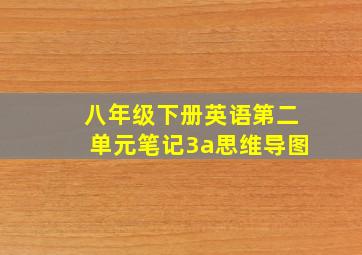 八年级下册英语第二单元笔记3a思维导图